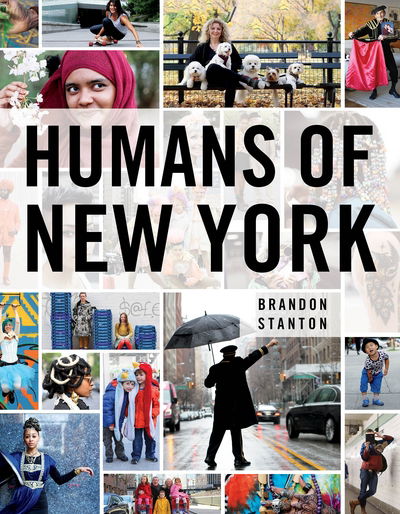 HUMANS OF NEW YORK

BRANDON STANTON